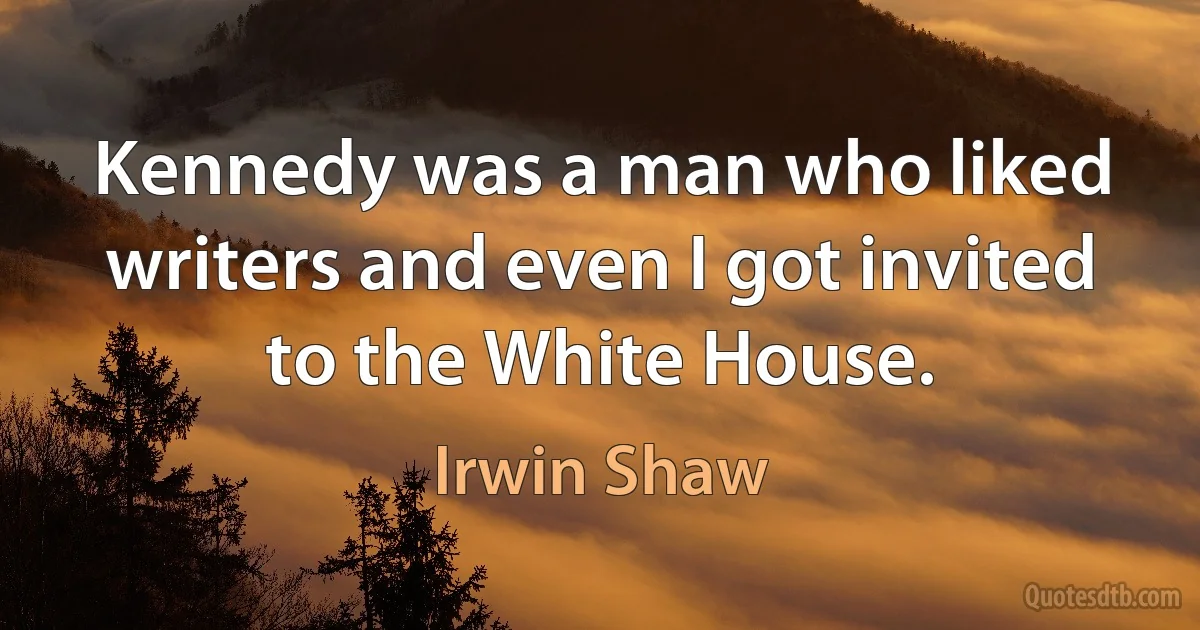 Kennedy was a man who liked writers and even I got invited to the White House.

Irwin Shaw

Quotesdtb.com